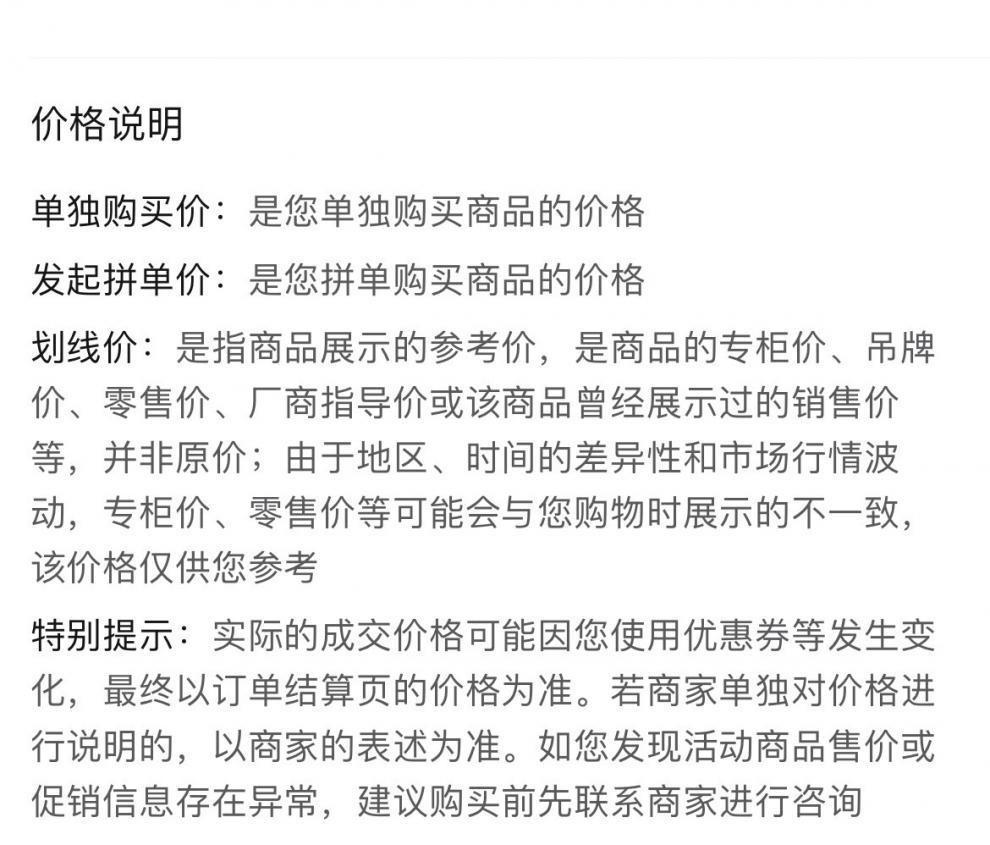 价格说明

单独购买价：是您单独购买商品的价格

发起拼单价：是您拼单购买商品的价格

划线价：是指商品展示的参考价，是商品的专柜价、吊牌价、零售价、厂商指导价或该商品曾经展示过的销售价等，并非原价；由于地区、时间的差异性和市场行情波动，专柜价、零售价等可能会与您购物时展示的不一致，该价格仅供您参考

特别提示：实际的成交价格可能因您使用优惠券等发生变化，最终以订单结算页的价格为准。若商家单独对价格进行说明的，以商家的表述为准。如您发现活动商品售价或促销信息存在异常，建议购买前先联系商家进行咨询